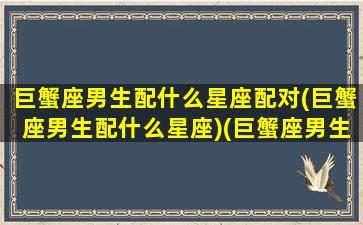 巨蟹座男生配什么星座配对(巨蟹座男生配什么星座)(巨蟹座男生